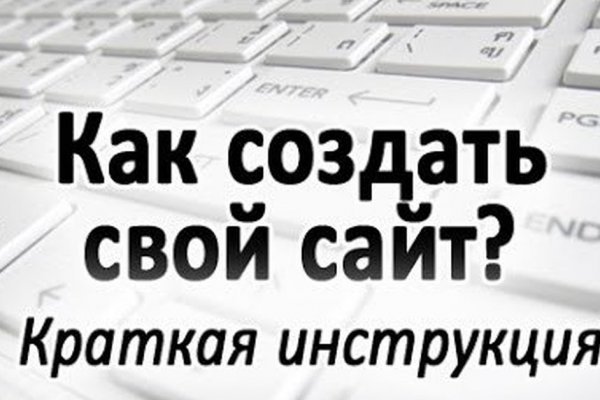 SPACE

ENTER

PG

END

Как создать свой сайт?

Краткая инструкция